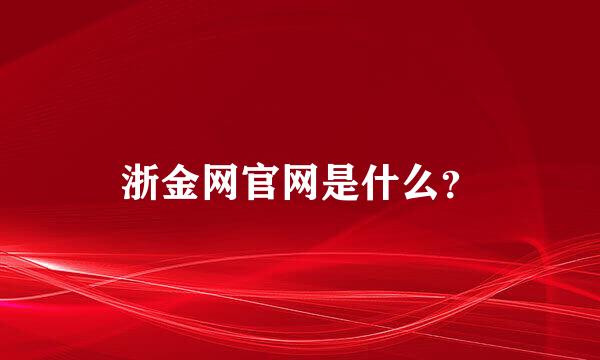 浙金网官网是什么？